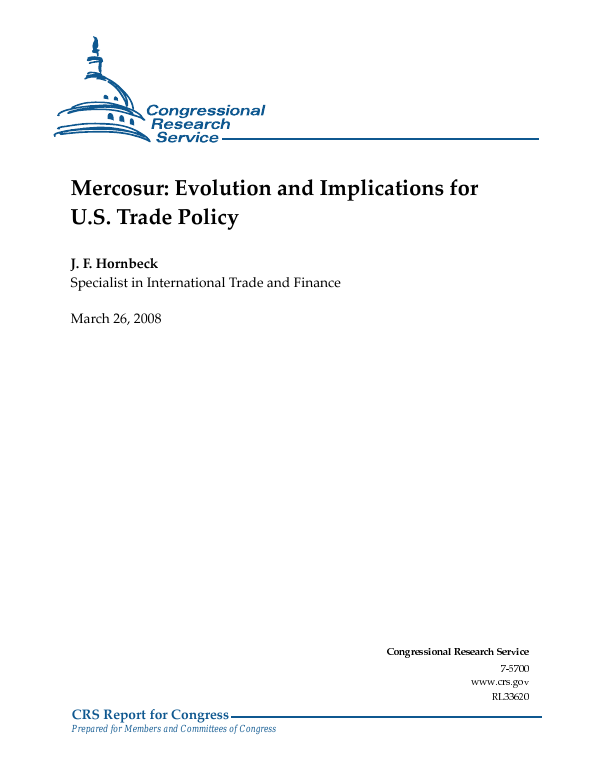 Congressional Research Service

Mercosur: Evolution and Implications for U.S. Trade Policy

J. F. Hornbeck
Specialist in International Trade and Finance

March 26, 2008

Congressional Research Service
7-5700
www.crs.gov
RL33620

CRS Report for Congress
Prepared for Members and Committees of Congress